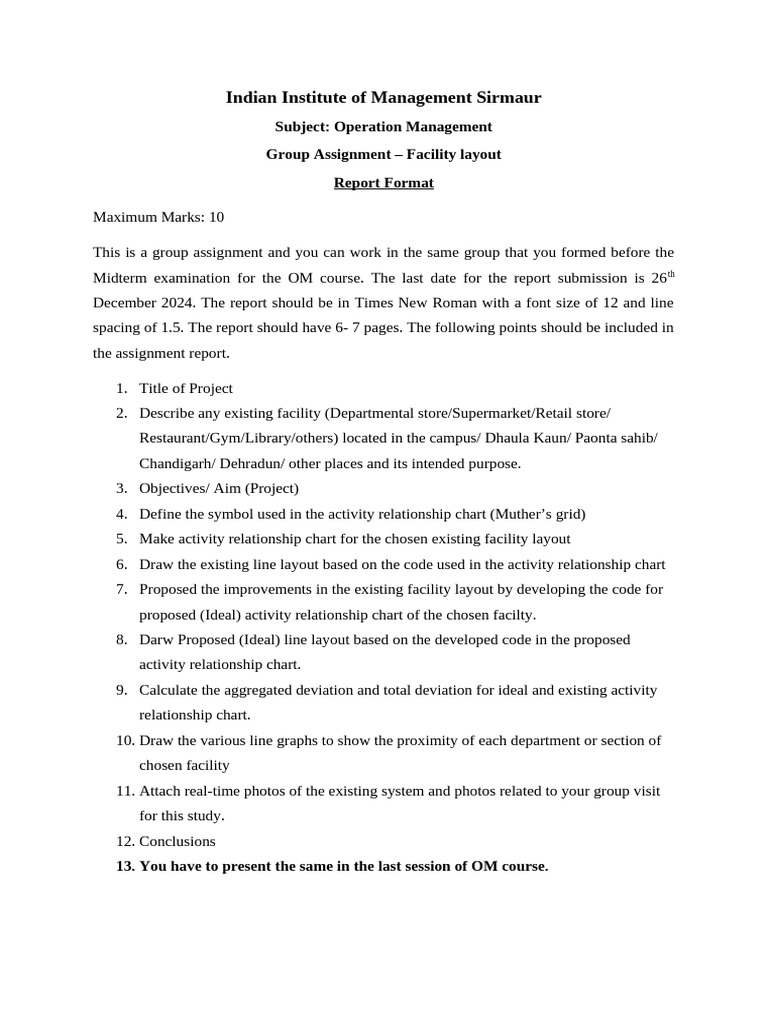 Indian Institute of Management Sirmaur

Subject: Operation Management

Group Assignment – Facility layout

Report Format

Maximum Marks: 10

This is a group assignment and you can work in the same group that you formed before the Midterm examination for the OM course. The last date for the report submission is 26$^{th}$ December 2024. The report should be in Times New Roman with a font size of 12 and line spacing of 1.5. The report should have 6- 7 pages. The following points should be included in the assignment report.

1. Title of Project
2. Describe any existing facility (Departmental store/Supermarket/Retail store/ Restaurant/Gym/Library/others) located in the campus/ Dhaula Kaun/ Paonta sahib/ Chandigarh/ Dehradun/ other places and its intended purpose.
3. Objectives/ Aim (Project)
4. Define the symbol used in the activity relationship chart (Muther's grid)
5. Make activity relationship chart for the chosen existing facility layout
6. Draw the existing line layout based on the code used in the activity relationship chart
7. Proposed the improvements in the existing facility layout by developing the code for proposed (Ideal) activity relationship chart of the chosen facilty.
8. Darw Proposed (Ideal) line layout based on the developed code in the proposed activity relationship chart.
9. Calculate the aggregated deviation and total deviation for ideal and existing activity relationship chart.
10. Draw the various line graphs to show the proximity of each department or section of chosen facility
11. Attach real-time photos of the existing system and photos related to your group visit for this study.
12. Conclusions
13. You have to present the same in the last session of OM course.